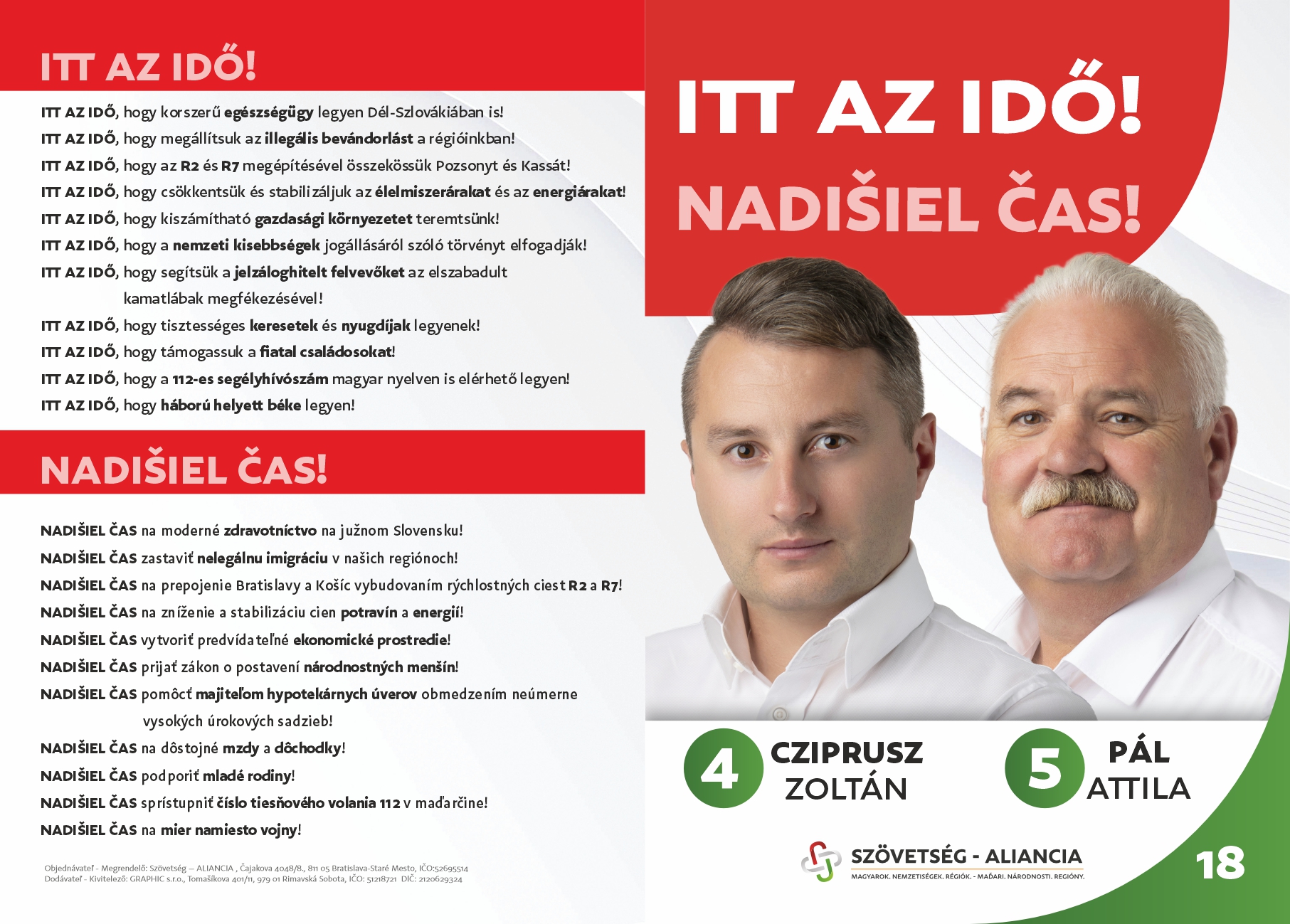 ITT AZ IDŐ!

ITT AZ IDŐ, hogy korszerű egészségügy legyen Dél-Szlovákiában is!
ITT AZ IDŐ, hogy megállítsuk az illegális bevándorlást a régióinkban!
ITT AZ IDŐ, hogy az R2 és R7 megépítésével összekössük Pozsonyt és Kassát!
ITT AZ IDŐ, hogy csökkentsük és stabilizáljuk az élelmiszerárakat és az energiárakat!
ITT AZ IDŐ, hogy kiszámítható gazdasági környezetet teremtsünk!
ITT AZ IDŐ, hogy a nemzeti kisebbségek jogállásáról szóló törvényt elfogadják!
ITT AZ IDŐ, hogy segítsük a jelzáloghitelt felvevőket az elszabadult kamatlábak megfékezésével!
ITT AZ IDŐ, hogy tisztességes keresetek és nyugdíjak legyenek!
ITT AZ IDŐ, hogy támogassuk a fiatal családosokat!
ITT AZ IDŐ, hogy a 112-es segélyhívószám magyar nyelven is elérhető legyen!
ITT AZ IDŐ, hogy háború helyett béke legyen!

NADIŠIEL ČAS!

NADIŠIEL ČAS na moderné zdravotníctvo na južnom Slovensku!
NADIŠIEL ČAS zastaviť nelegálnu imigráciu v našich regiónoch!
NADIŠIEL ČAS na prepojenie Bratislavy a Košíc vybudovaním rýchlostných ciest R2 a R7!
NADIŠIEL ČAS na zníženie a stabilizáciu cien potravín a energií!
NADIŠIEL ČAS vytvoriť predvídateľné ekonomické prostredie!
NADIŠIEL ČAS prijať zákon o postavení národnostných menšín!
NADIŠIEL ČAS pomôcť majiteľom hypotekárnych úverov obmedzením neúmerne vysokých úrokových sadzieb!
NADIŠIEL ČAS na dôstojné mzdy a dôchodky!
NADIŠIEL ČAS podporiť mladé rodiny!
NADIŠIEL ČAS sprístupniť číslo tiesňového volania 112 v maďarčine!
NADIŠIEL ČAS na mier namiesto vojny!

Objednávateľ - Megrendelő: Szövetség – ALIANCIA , Čajakova 4048/8., 811 05 Bratislava-Staré Mesto, IČO:52695514
Dodávateľ - Kivitelező: GRAPHIC s.r.o., Tomašíkova 401/11, 979 01 Rimavská Sobota, IČO: 51218721 DIČ: 2120629324

ITT AZ IDŐ!
NADIŠIEL ČAS!

4 CZIPRUSZ ZOLTÁN

5 PÁL ATTILA

SZÖVETSÉG - ALIANCIA
MAGYAROK. NEMZETISÉGEK. RÉGIÓK. - MAĎARI. NÁRODNOSTI. REGIÓNY.

18